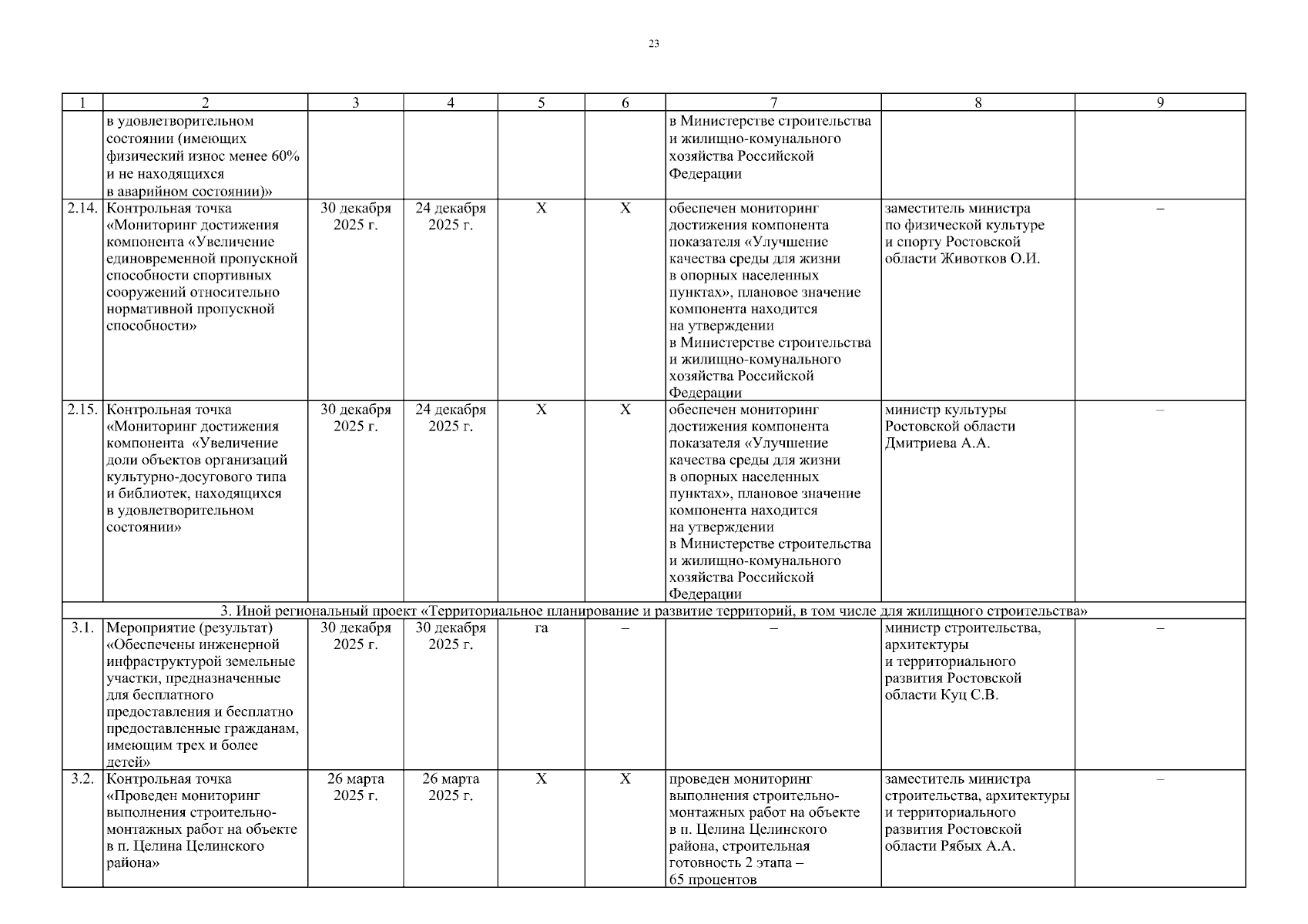 23

| 1 | 2 | 3 | 4 | 5 | 6 | 7 | 8 | 9 |
|---|---|---|---|---|---|---|---|---|
| | в удовлетворительном состоянии (имеющих физический износ менее 60% и не находящихся в аварийном состоянии)» | | | | | в Министерстве строительства и жилищно-комунального хозяйства Российской Федерации | | |
| 2.14. | Контрольная точка «Мониторинг достижения компонента «Увеличение единовременной пропускной способности спортивных сооружений относительно нормативной пропускной способности» | 30 декабря 2025 г. | 24 декабря 2025 г. | Х | Х | обеспечен мониторинг достижения компонента показателя «Улучшение качества среды для жизни в опорных населенных пунктах», плановое значение компонента находится на утверждении в Министерстве строительства и жилищно-комунального хозяйства Российской Федерации | заместитель министра по физической культуре и спорту Ростовской области Животков О.И. | – |
| 2.15. | Контрольная точка «Мониторинг достижения компонента «Увеличение доли объектов организаций культурно-досугового типа и библиотек, находящихся в удовлетворительном состоянии» | 30 декабря 2025 г. | 24 декабря 2025 г. | Х | Х | обеспечен мониторинг достижения компонента показателя «Улучшение качества среды для жизни в опорных населенных пунктах», плановое значение компонента находится на утверждении в Министерстве строительства и жилищно-комунального хозяйства Российской Федерации | министр культуры Ростовской области Дмитриева А.А. | – |
| 3. Иной региональный проект «Территориальное планирование и развитие территорий, в том числе для жилищного строительства» | | | | | | | | |
| 3.1. | Мероприятие (результат) «Обеспечены инженерной инфраструктурой земельные участки, предназначенные для бесплатного предоставления и бесплатно предоставленные гражданам, имеющим трех и более детей» | 30 декабря 2025 г. | 30 декабря 2025 г. | га | – | – | министр строительства, архитектуры и территориального развития Ростовской области Куц С.В. | – |
| 3.2. | Контрольная точка «Проведен мониторинг выполнения строительно-монтажных работ на объекте в п. Целина Целинского района» | 26 марта 2025 г. | 26 марта 2025 г. | Х | Х | проведен мониторинг выполнения строительно-монтажных работ на объекте в п. Целина Целинского района, строительная готовность 2 этапа – 65 процентов | заместитель министра строительства, архитектуры и территориального развития Ростовской области Рябых А.А. | – |